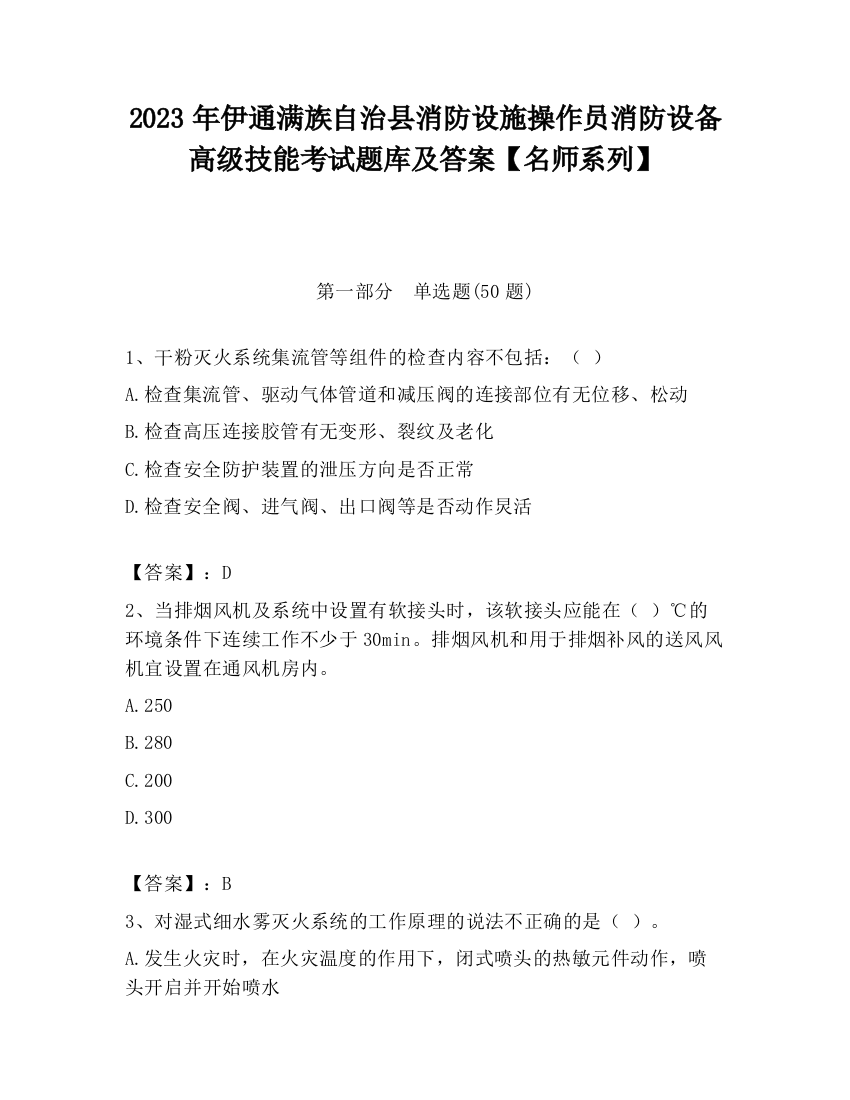 2023 年伊通满族自治县消防设施操作员消防设备高级技能考试题库及答案【名师系列】

第一部分　单选题(50 题)

1、干粉灭火系统集流管等组件的检查内容不包括：（ ）

A.检查集流管、驱动气体管道和减压阀的连接部位有无位移、松动

B.检查高压连接胶管有无变形、裂纹及老化

C.检查安全防护装置的泄压方向是否正常

D.检查安全阀、进气阀、出口阀等是否动作灵活

【答案】：D

2、当排烟风机及系统中设置有软接头时，该软接头应能在（ ）℃的环境条件下连续工作不少于 30min。排烟风机和用于排烟补风的送风风机宜设置在通风机房内。

A.250

B.280

C.200

D.300

【答案】：B

3、对湿式细水雾灭火系统的工作原理的说法不正确的是（ ）。

A.发生火灾时，在火灾温度的作用下，闭式喷头的热敏元件动作，喷头开启并开始喷水